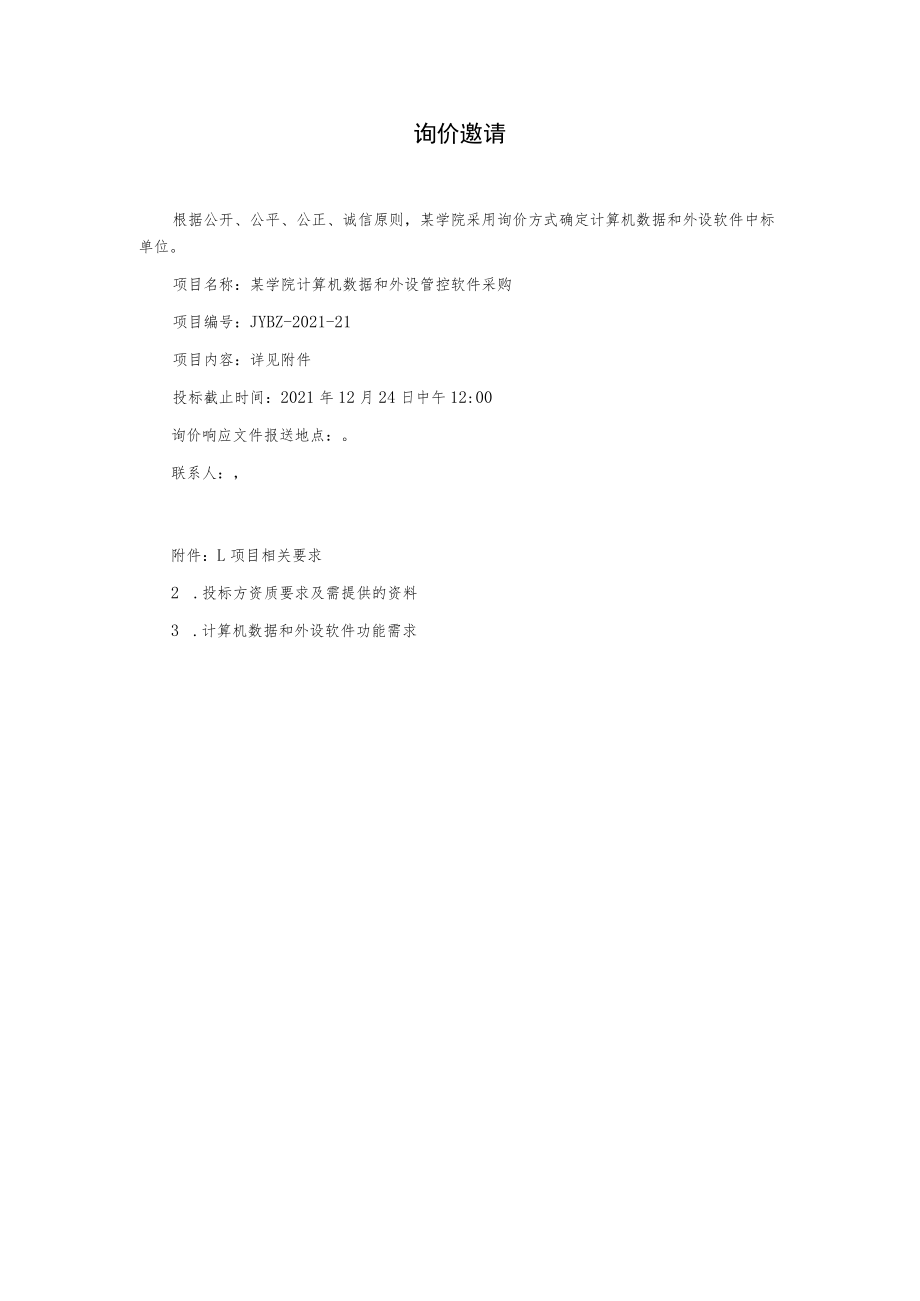 询价邀请

根据公开、公平、公正、诚信原则，某学院采用询价方式确定计算机数据和外设软件中标单位。

项目名称：某学院计算机数据和外设管控软件采购

项目编号：JYBZ-2021-21

项目内容：详见附件

投标截止时间：2021年12月24日中午12:00

询价响应文件报送地点：。

联系人：，

附件：L项目相关要求

2 .投标方资质要求及需提供的资料

3 .计算机数据和外设软件功能需求